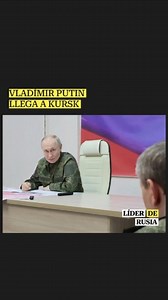 VLADIMIR PUTIN LLEGA A KURSK

LÍDER DE RUSIA